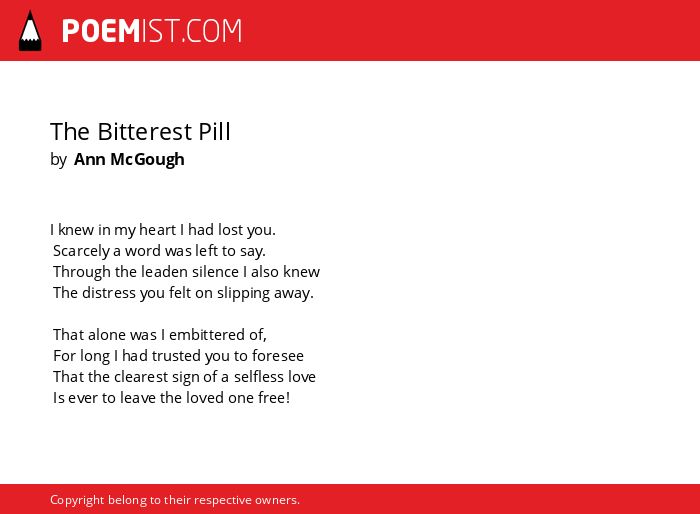 POEMIST.COM

The Bitterest Pill
by Ann McGough

I knew in my heart I had lost you.
Scarcely a word was left to say.
Through the leaden silence I also knew
The distress you felt on slipping away.

That alone was I embittered of,
For long I had trusted you to foresee
That the clearest sign of a selfless love
Is ever to leave the loved one free!

Copyright belong to their respective owners.